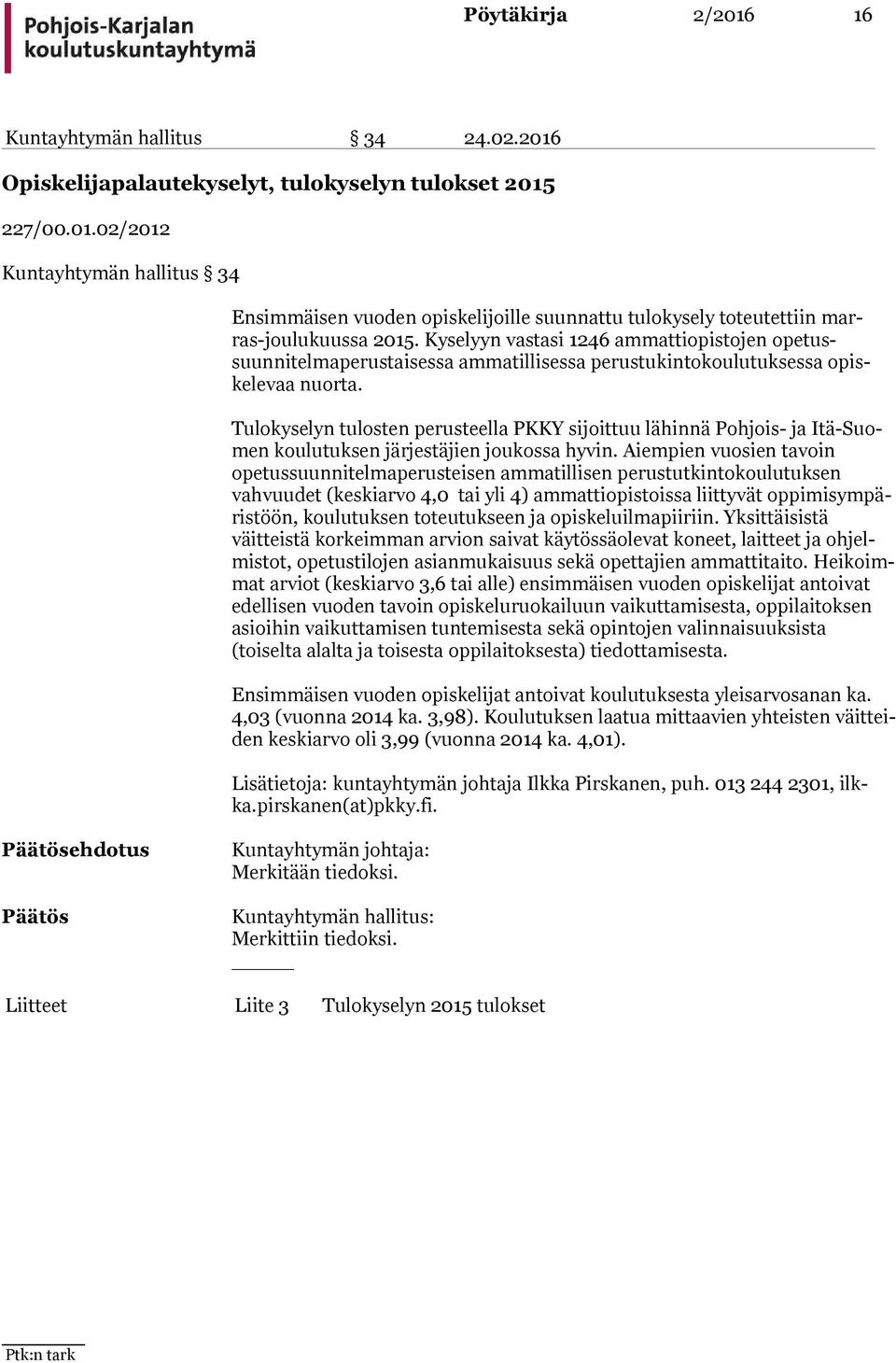 Pohjois-Karjalan koulutuskuntayhtymä

Pöytäkirja 2/2016 16

Kuntayhtymän hallitus § 34 24.02.2016

Opiskelijapalautekyselyt, tulokyselyn tulokset 2015

227/00.01.02/2012

Kuntayhtymän hallitus § 34

Ensimmäisen vuoden opiskelijoille suunnattu tulokysely toteutettiin marras-joulukuussa 2015. Kyselyyn vastasi 1246 ammattiopistojen opetussuunnitelmaperustaisessa ammatillisessa perustukintokoulutuksessa opiskelevaa nuorta.

Tulokyselyn tulosten perusteella PKKY sijoittuu lähinnä Pohjois- ja Itä-Suomen koulutuksen järjestäjien joukossa hyvin. Aiempien vuosien tavoin opetussuunnitelmaperusteisen ammatillisen perustutkintokoulutuksen vahvuudet (keskiarvo 4,0 tai yli 4) ammattiopistoissa liittyvät oppimisympäristöön, koulutuksen toteutukseen ja opiskeluilmapiiriin. Yksittäisistä väitteistä korkeimman arvion saivat käytössäolevat koneet, laitteet ja ohjelmistot, opetustilojen asianmukaisuus sekä opettajien ammattitaito. Heikoimmat arviot (keskiarvo 3,6 tai alle) ensimmäisen vuoden opiskelijat antoivat edellisen vuoden tavoin opiskeluruokailuun vaikuttamisesta, oppilaitoksen asioihin vaikuttamisen tuntemisesta sekä opintojen valinnaisuuksista (toiselta alalta ja toisesta oppilaitoksesta) tiedottamisesta.

Ensimmäisen vuoden opiskelijat antoivat koulutuksesta yleisarvosanan ka. 4,03 (vuonna 2014 ka. 3,98). Koulutuksen laatua mittaavien yhteisten väitteiden keskiarvo oli 3,99 (vuonna 2014 ka. 4,01).

Lisätietoja: kuntayhtymän johtaja Ilkka Pirskanen, puh. 013 244 2301, ilkka.pirskanen(at)pkky.fi.

Päätösehdotus
Kuntayhtymän johtaja:
Merkitään tiedoksi.

Päätös
Kuntayhtymän hallitus:
Merkittiin tiedoksi.

Liitteet Liite 3 Tulokyselyn 2015 tulokset

Ptk:n tark